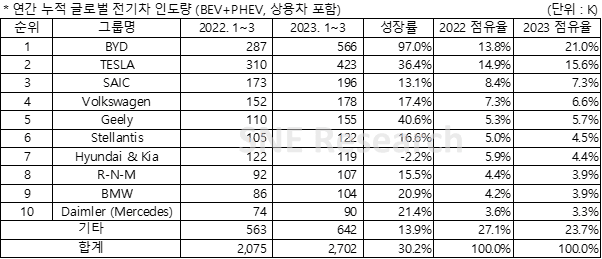 * 연간 누적 글로벌 전기차 인도량 (BEV+PHEV, 상용차 포함) (단위 : K)

| 순위 | 그룹명 | 2022. 1~3 | 2023. 1~3 | 성장률 | 2022 점유율 | 2023 점유율 |
|---|---|---|---|---|---|---|
| 1 | BYD | 287 | 566 | 97.0% | 13.8% | 21.0% |
| 2 | TESLA | 310 | 423 | 36.4% | 14.9% | 15.6% |
| 3 | SAIC | 173 | 196 | 13.1% | 8.4% | 7.3% |
| 4 | Volkswagen | 152 | 178 | 17.4% | 7.3% | 6.6% |
| 5 | Geely | 110 | 155 | 40.6% | 5.3% | 5.7% |
| 6 | Stellantis | 105 | 122 | 16.6% | 5.0% | 4.5% |
| 7 | Hyundai & Kia | 122 | 119 | -2.2% | 5.9% | 4.4% |
| 8 | R-N-M | 92 | 107 | 15.5% | 4.4% | 3.9% |
| 9 | BMW | 86 | 104 | 20.9% | 4.2% | 3.9% |
| 10 | Daimler (Mercedes) | 74 | 90 | 21.4% | 3.6% | 3.3% |
| 기타 | | 563 | 642 | 13.9% | 27.1% | 23.7% |
| 합계 | | 2,075 | 2,702 | 30.2% | 100.0% | 100.0% |

SNE Research